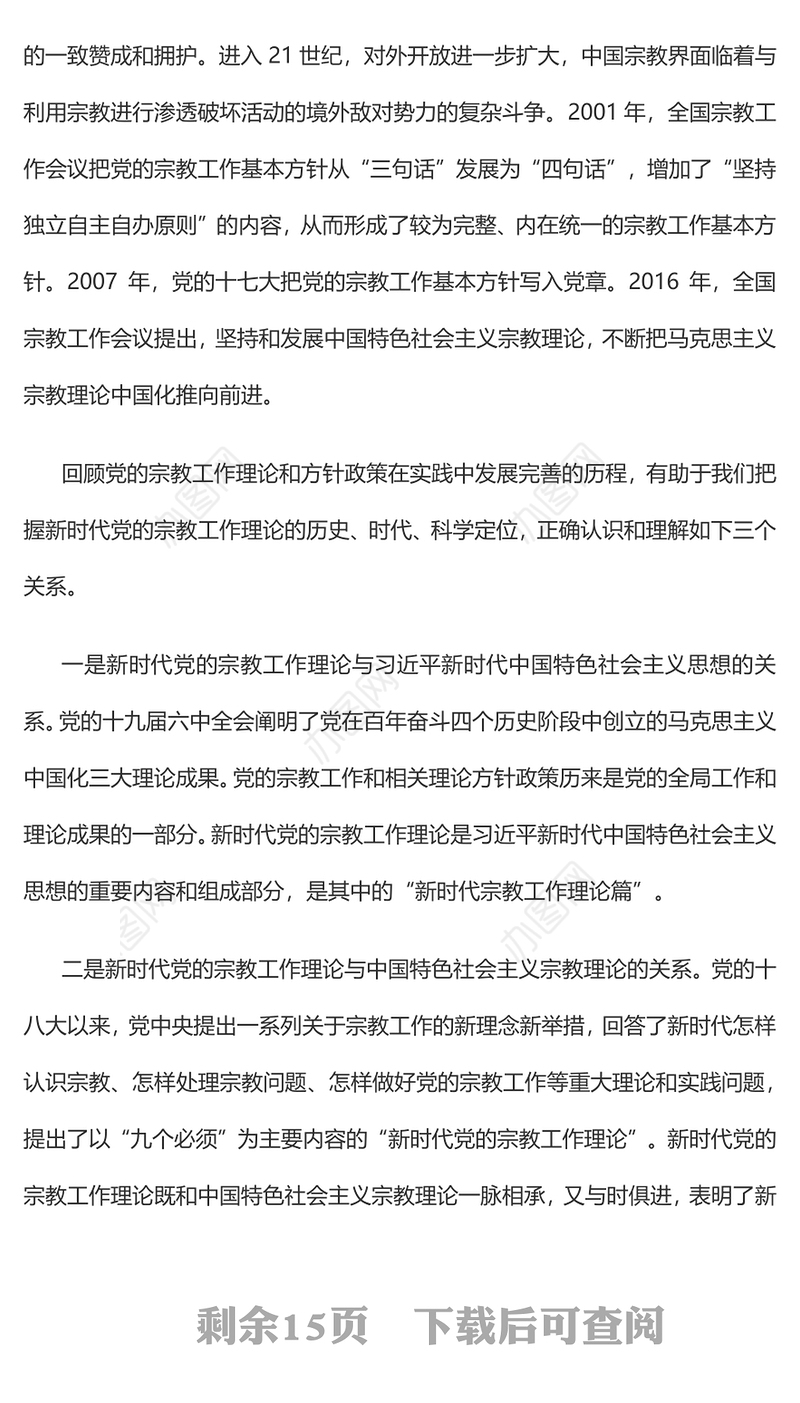 的一致赞成和拥护。进入 21 世纪，对外开放进一步扩大，中国宗教界面临着与利用宗教进行渗透破坏活动的境外敌对势力的复杂斗争。2001 年，全国宗教工作会议把党的宗教工作基本方针从“三句话”发展为“四句话”，增加了“坚持独立自主自办原则”的内容，从而形成了较为完整、内在统一的宗教工作基本方针。2007 年，党的十七大把党的宗教工作基本方针写入党章。2016 年，全国宗教工作会议提出，坚持和发展中国特色社会主义宗教理论，不断把马克思主义宗教理论中国化推向前进。

回顾党的宗教工作理论和方针政策在实践中发展完善的历程，有助于我们把握新时代党的宗教工作理论的历史、时代、科学定位，正确认识和理解如下三个关系。

一是新时代党的宗教工作理论与习近平新时代中国特色社会主义思想的关系。党的十九届六中全会阐明了党在百年奋斗四个历史阶段中创立的马克思主义中国化三大理论成果。党的宗教工作和相关理论方针政策历来是党的全局工作和理论成果的一部分。新时代党的宗教工作理论是习近平新时代中国特色社会主义思想的重要内容和组成部分，是其中的“新时代宗教工作理论篇”。

二是新时代党的宗教工作理论与中国特色社会主义宗教理论的关系。党的十八大以来，党中央提出一系列关于宗教工作的新理念新举措，回答了新时代怎样认识宗教、怎样处理宗教问题、怎样做好党的宗教工作等重大理论和实践问题，提出了以“九个必须”为主要内容的“新时代党的宗教工作理论”。新时代党的宗教工作理论既和中国特色社会主义宗教理论一脉相承，又与时俱进，表明了新

剩余15页 下载后可查阅